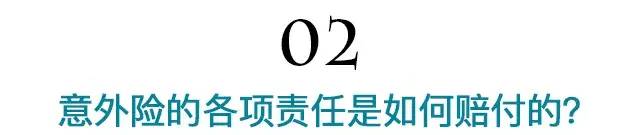 02

意外险的各项责任是如何赔付的?